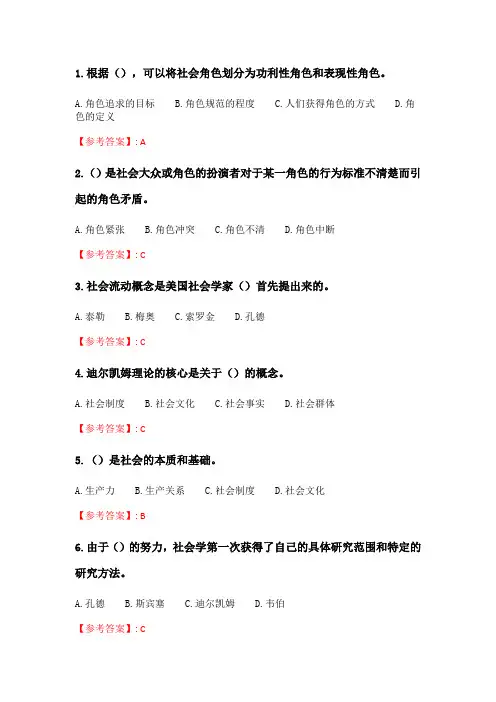 1. 根据（），可以将社会角色划分为功利性角色和表现性角色。

A. 角色追求的目标　B. 角色规范的程度　C. 人们获得角色的方式　D. 角色的定义

【参考答案】: A

2. （）是社会大众或角色的扮演者对于某一角色的行为标准不清楚而引起的角色矛盾。

A. 角色紧张　B. 角色冲突　C. 角色不清　D. 角色中断

【参考答案】: C

3. 社会流动概念是美国社会学家（）首先提出来的。

A. 泰勒　B. 梅奥　C. 索罗金　D. 孔德

【参考答案】: C

4. 迪尔凯姆理论的核心是关于（）的概念。

A. 社会制度　B. 社会文化　C. 社会事实　D. 社会群体

【参考答案】: C

5. （）是社会的本质和基础。

A. 生产力　B. 生产关系　C. 社会制度　D. 社会文化

【参考答案】: B

6. 由于（）的努力，社会学第一次获得了自己的具体研究范围和特定的研究方法。

A. 孔德　B. 斯宾塞　C. 迪尔凯姆　D. 韦伯

【参考答案】: C